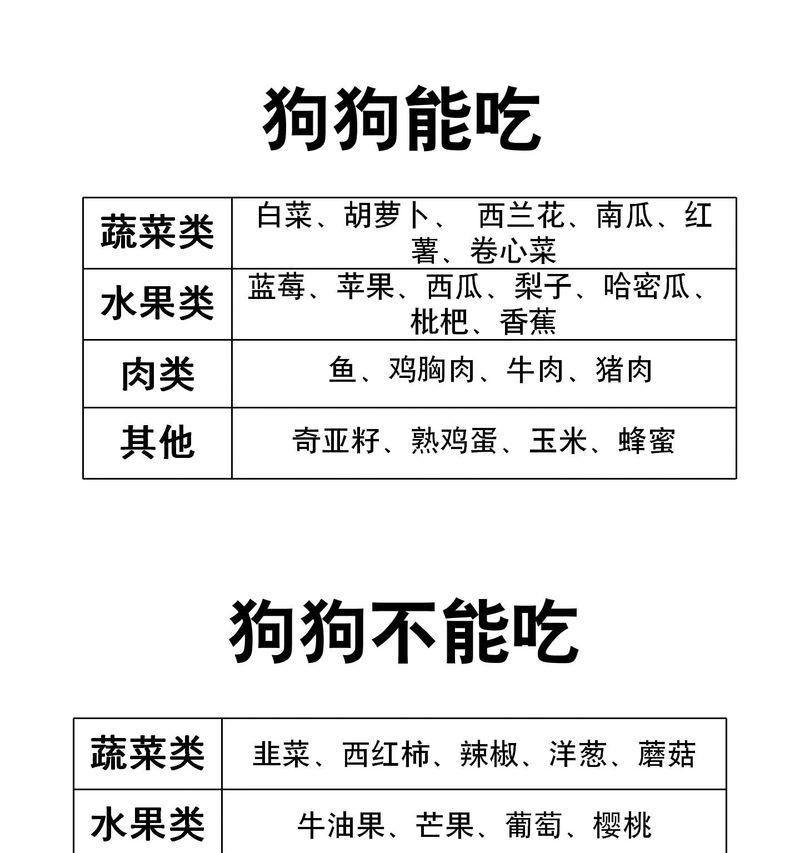 狗狗能吃

| 蔬菜类 | 白菜、胡萝卜、 西兰花、南瓜、红薯、卷心菜 |
|---|---|
| 水果类 | 蓝莓、苹果、西瓜、梨子、哈密瓜、枇杷、香蕉 |
| 肉类 | 鱼、鸡胸肉、牛肉、猪肉 |
| 其他 | 奇亚籽、熟鸡蛋、玉米、蜂蜜 |

狗狗不能吃

| 蔬菜类 | 韭菜、西红柿、辣椒、洋葱、蘑菇 |
|---|---|
| 水果类 | 牛油果、芒果、葡萄、樱桃 |